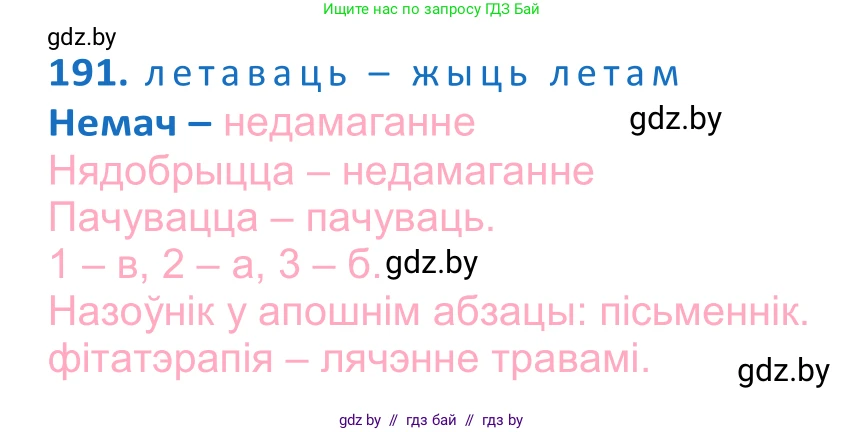 Ищите нас по запросу ГДЗ Бай

gdz.by

191. летаваць – жыць летам

Немач – недамаганне

gdz.by

Нядобрыцца – недамаганне

Пачувацца – пачуваць.

1 – в, 2 – а, 3 – б.

gdz.by

Назоўнік у апошнім абзацы: пісьменнік.

фітатэрапія – лячэнне травамі.

gdz.by

gdz by // гдз бай // гдз by